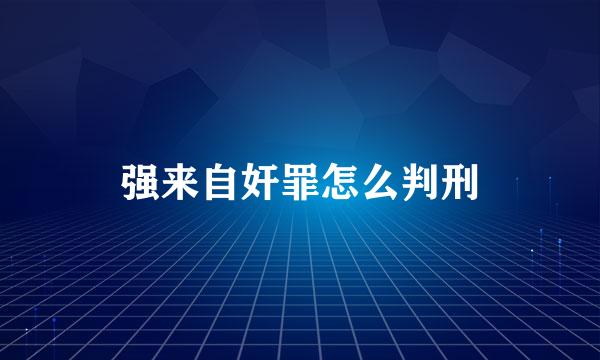 强来自奸罪怎么判刑